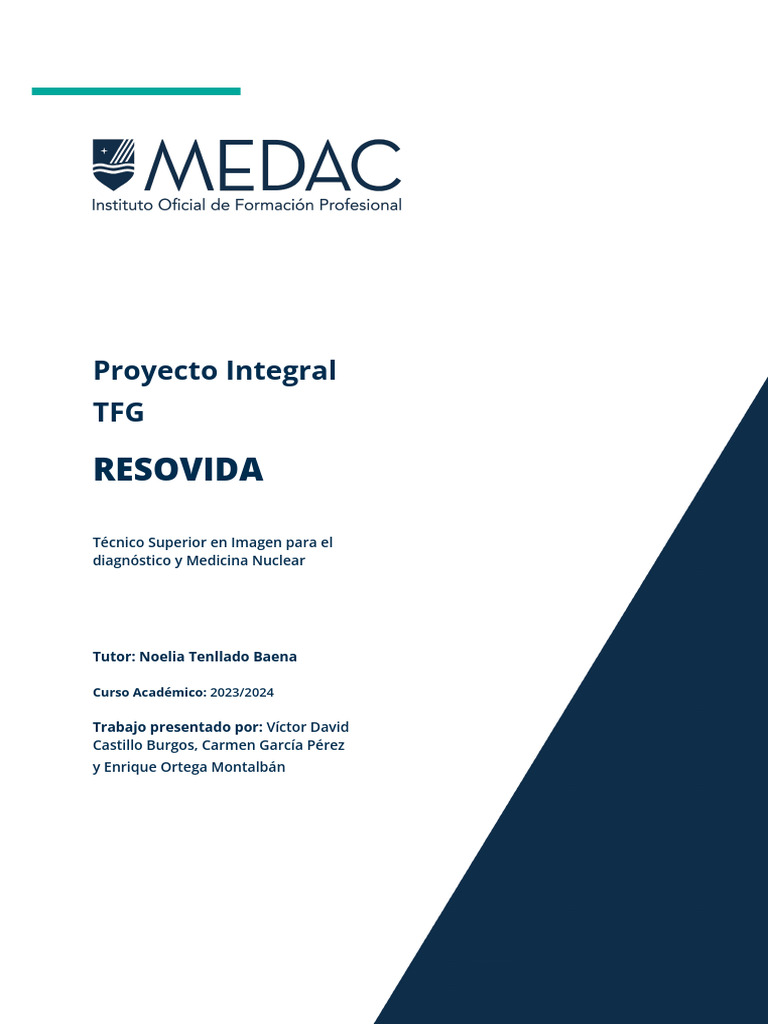 MEDAC
Instituto Oficial de Formación Profesional

Proyecto Integral
TFG

RESOVIDA

Técnico Superior en Imagen para el diagnóstico y Medicina Nuclear

Tutor: Noelia Tenllado Baena

Curso Académico: 2023/2024

Trabajo presentado por: Víctor David Castillo Burgos, Carmen García Pérez y Enrique Ortega Montalbán